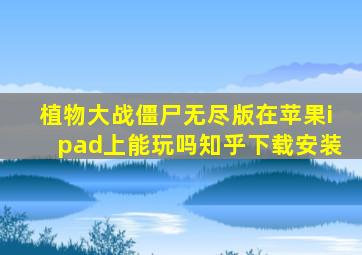 植物大战僵尸无尽版在苹果ipad上能玩吗知乎下载安装